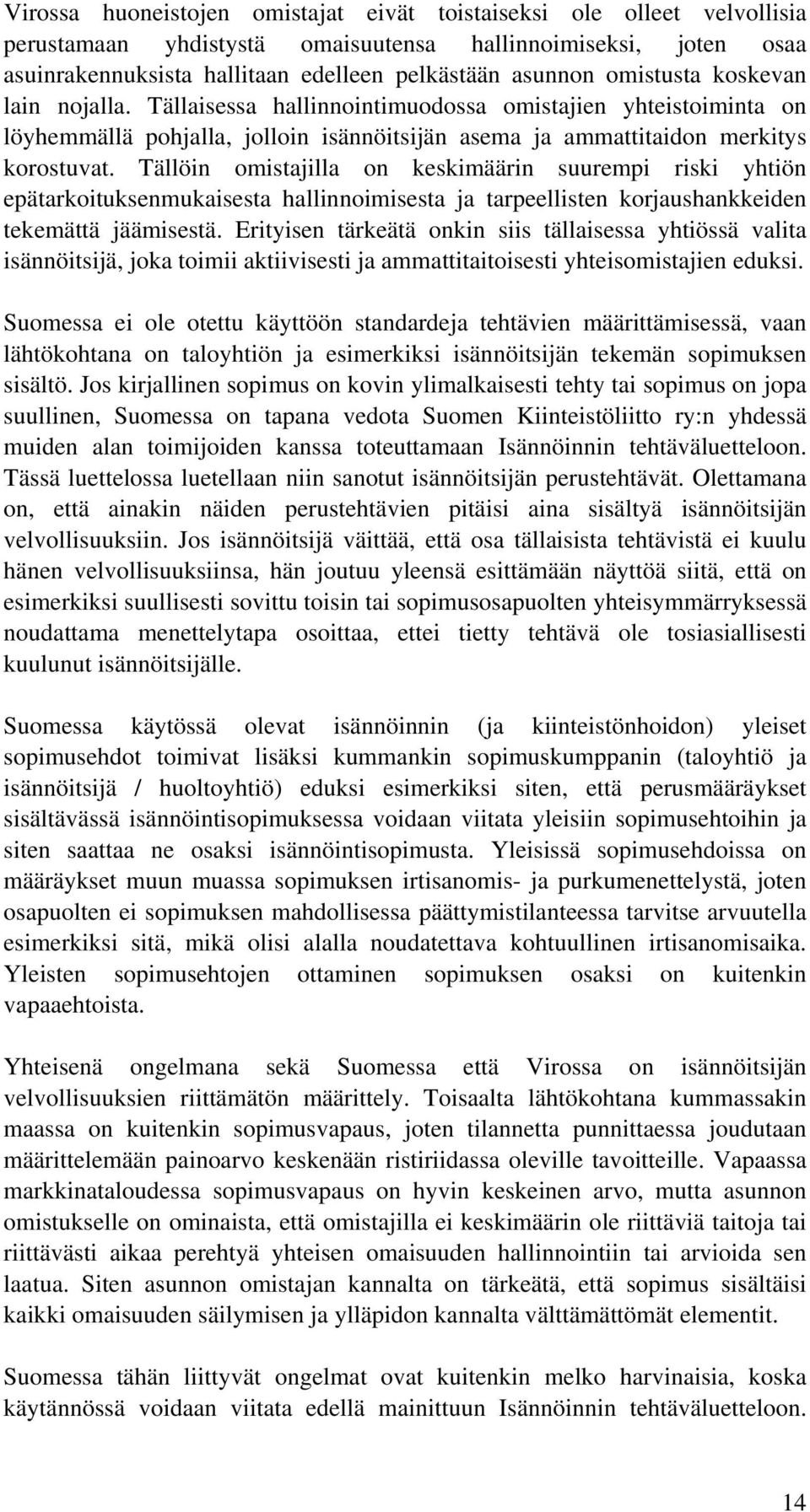 Virossa huoneistojen omistajat eivät toistaiseksi ole olleet velvollisia perustamaan yhdistystä omaisuutensa hallinnoimiseksi, joten osaa asuinrakennuksista hallitaan edelleen pelkästään asunnon omistusta koskevan lain nojalla. Tällaisessa hallinnointimuodossa omistajien yhteistoiminta on löyhemmällä pohjalla, jolloin isännöitsijän asema ja ammattitaidon merkitys korostuvat. Tällöin omistajilla on keskimäärin suurempi riski yhtiön epätarkoituksenmukaisesta hallinnoimisesta ja tarpeellisten korjaushankkeiden tekemättä jäämisestä. Erityisen tärkeätä onkin siis tällaisessa yhtiössä valita isännöitsijä, joka toimii aktiivisesti ja ammattitaitoisesti yhteisomistajien eduksi.

Suomessa ei ole otettu käyttöön standardeja tehtävien määrittämisessä, vaan lähtökohtana on taloyhtiön ja esimerkiksi isännöitsijän tekemän sopimuksen sisältö. Jos kirjallinen sopimus on kovin ylimalkaisesti tehty tai sopimus on jopa suullinen, Suomessa on tapana vedota Suomen Kiinteistöliitto ry:n yhdessä muiden alan toimijoiden kanssa toteuttamaan Isännöinnin tehtäväluetteloon. Tässä luettelossa luetellaan niin sanotut isännöitsijän perustehtävät. Olettamana on, että ainakin näiden perustehtävien pitäisi aina sisältyä isännöitsijän velvollisuuksiin. Jos isännöitsijä väittää, että osa tällaisista tehtävistä ei kuulu hänen velvollisuuksiinsa, hän joutuu yleensä esittämään näyttöä siitä, että on esimerkiksi suullisesti sovittu toisin tai sopimusosapuolten yhteisymmärryksessä noudattama menettelytapa osoittaa, ettei tietty tehtävä ole tosiasiallisesti kuulunut isännöitsijälle.

Suomessa käytössä olevat isännöinnin (ja kiinteistönhoidon) yleiset sopimusehdot toimivat lisäksi kummankin sopimuskumppanin (taloyhtiö ja isännöitsijä / huoltoyhtiö) eduksi esimerkiksi siten, että perusmääräykset sisältävässä isännöintisopimuksessa voidaan viitata yleisiin sopimusehtoihin ja siten saattaa ne osaksi isännöintisopimusta. Yleisissä sopimusehdoissa on määräykset muun muassa sopimuksen irtisanomis- ja purkumenettelystä, joten osapuolten ei sopimuksen mahdollisessa päättymistilanteessa tarvitse arvuutella esimerkiksi sitä, mikä olisi alalla noudatettava kohtuullinen irtisanomisaika. Yleisten sopimusehtojen ottaminen sopimuksen osaksi on kuitenkin vapaaehtoista.

Yhteisenä ongelmana sekä Suomessa että Virossa on isännöitsijän velvollisuuksien riittämätön määrittely. Toisaalta lähtökohtana kummassakin maassa on kuitenkin sopimusvapaus, joten tilannetta punnittaessa joudutaan määrittelemään painoarvo keskenään ristiriidassa oleville tavoitteille. Vapaassa markkinataloudessa sopimusvapaus on hyvin keskeinen arvo, mutta asunnon omistukselle on ominaista, että omistajilla ei keskimäärin ole riittäviä taitoja tai riittävästi aikaa perehtyä yhteisen omaisuuden hallinnointiin tai arvioida sen laatua. Siten asunnon omistajan kannalta on tärkeätä, että sopimus sisältäisi kaikki omaisuuden säilymisen ja ylläpidon kannalta välttämättömät elementit.

Suomessa tähän liittyvät ongelmat ovat kuitenkin melko harvinaisia, koska käytännössä voidaan viitata edellä mainittuun Isännöinnin tehtäväluetteloon.

14